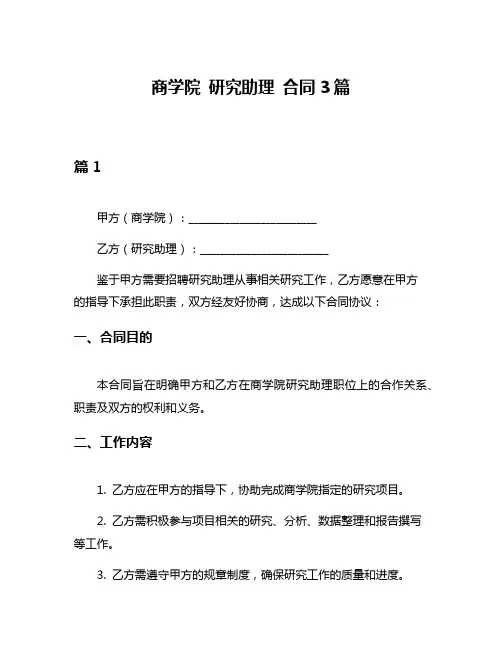 商学院 研究助理 合同 3 篇

篇 1

甲方（商学院）：________________________

乙方（研究助理）：________________________

鉴于甲方需要招聘研究助理从事相关研究工作，乙方愿意在甲方的指导下承担此职责，双方经友好协商，达成以下合同协议：

一、合同目的

本合同旨在明确甲方和乙方在商学院研究助理职位上的合作关系、职责及双方的权利和义务。

二、工作内容

1. 乙方应在甲方的指导下，协助完成商学院指定的研究项目。

2. 乙方需积极参与项目相关的研究、分析、数据整理和报告撰写等工作。

3. 乙方需遵守甲方的规章制度，确保研究工作的质量和进度。